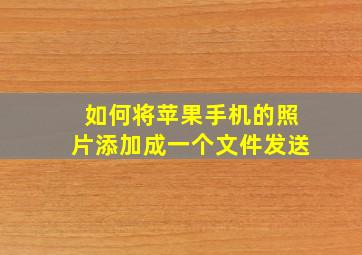 如何将苹果手机的照片添加成一个文件发送